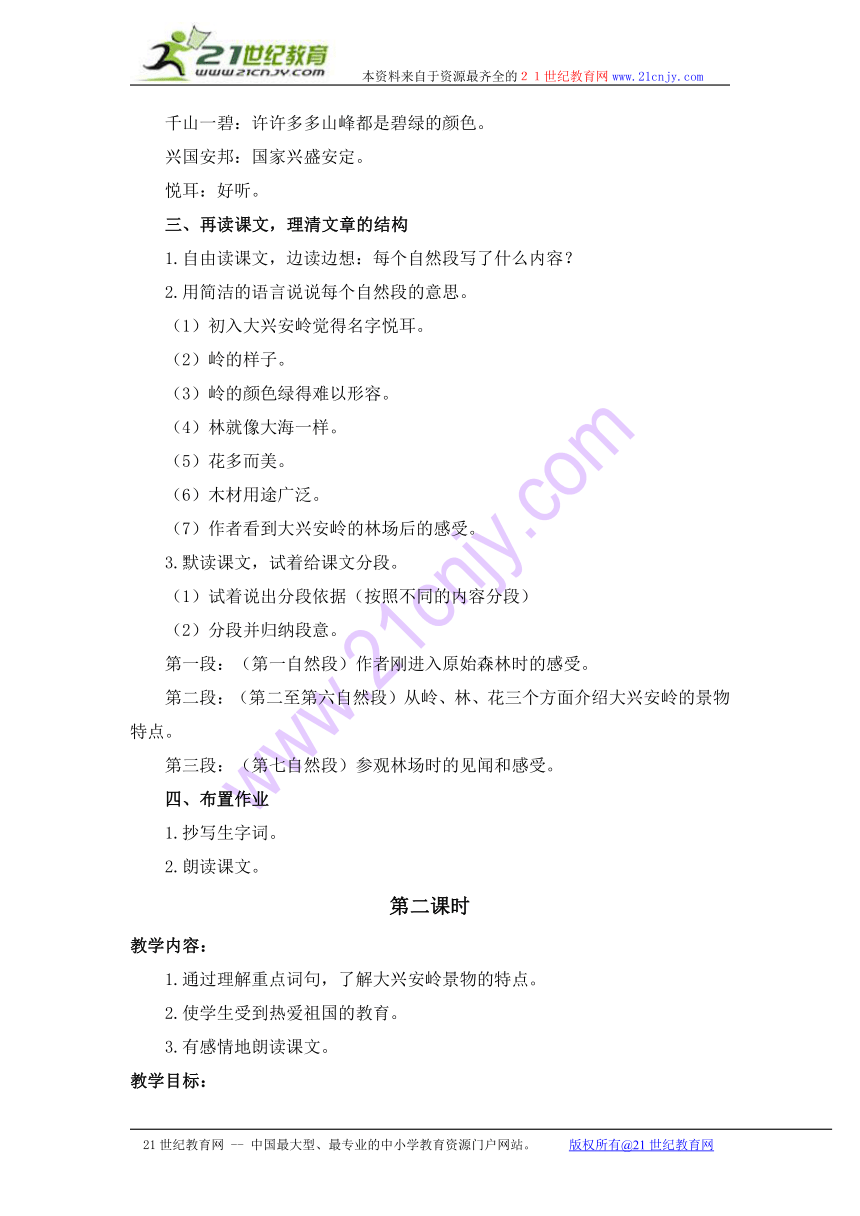 21世纪教育
www.21cnjy.com
本资料来自于资源最齐全的２１世纪教育网 www.21cnjy.com

千山一碧：许许多多山峰都是碧绿的颜色。

兴国安邦：国家兴盛安定。

悦耳：好听。

三、再读课文，理清文章的结构

1.自由读课文，边读边想：每个自然段写了什么内容？

2.用简洁的语言说说每个自然段的意思。

（1）初入大兴安岭觉得名字悦耳。

（2）岭的样子。

（3）岭的颜色绿得难以形容。

（4）林就像大海一样。

（5）花多而美。

（6）木材用途广泛。

（7）作者看到大兴安岭的林场后的感受。

3.默读课文，试着给课文分段。

（1）试着说出分段依据（按照不同的内容分段）

（2）分段并归纳段意。

第一段：（第一自然段）作者刚进入原始森林时的感受。

第二段：（第二至第六自然段）从岭、林、花三个方面介绍大兴安岭的景物特点。

第三段：（第七自然段）参观林场时的见闻和感受。

四、布置作业

1.抄写生字词。

2.朗读课文。

第二课时

教学内容：

1.通过理解重点词句，了解大兴安岭景物的特点。

2.使学生受到热爱祖国的教育。

3.有感情地朗读课文。

教学目标：

21世纪教育网 -- 中国最大型、最专业的中小学教育资源门户网站。 版权所有@21世纪教育网